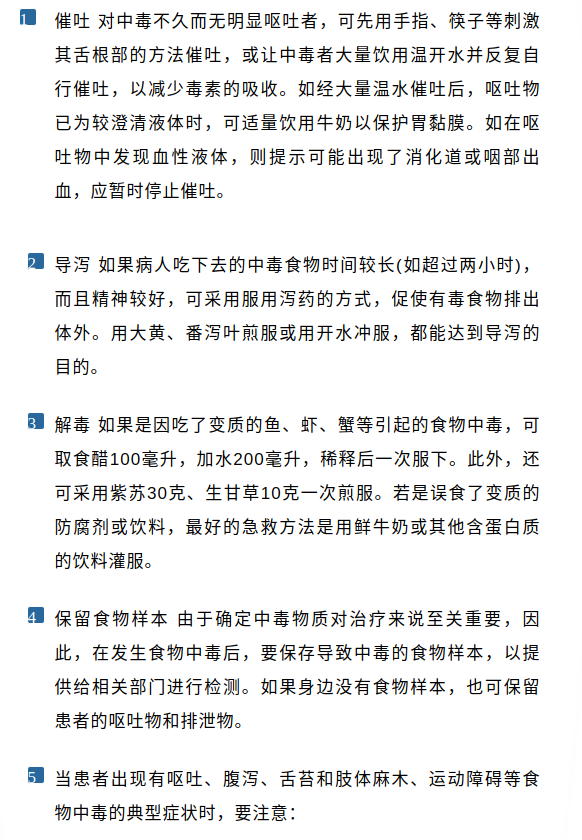 1 催吐 对中毒不久而无明显呕吐者，可先用手指、筷子等刺激其舌根部的方法催吐，或让中毒者大量饮用温开水并反复自行催吐，以减少毒素的吸收。如经大量温水催吐后，呕吐物已为较澄清液体时，可适量饮用牛奶以保护胃黏膜。如在呕吐物中发现血性液体，则提示可能出现了消化道或咽部出血，应暂时停止催吐。

2 导泻 如果病人吃下去的中毒食物时间较长(如超过两小时)，而且精神较好，可采用服用泻药的方式，促使有毒食物排出体外。用大黄、番泻叶煎服或用开水冲服，都能达到导泻的目的。

3 解毒 如果是因吃了变质的鱼、虾、蟹等引起的食物中毒，可取食醋100毫升，加水200毫升，稀释后一次服下。此外，还可采用紫苏30克、生甘草10克一次煎服。若是误食了变质的防腐剂或饮料，最好的急救方法是用鲜牛奶或其他含蛋白质的饮料灌服。

4 保留食物样本 由于确定中毒物质对治疗来说至关重要，因此，在发生食物中毒后，要保存导致中毒的食物样本，以提供给相关部门进行检测。如果身边没有食物样本，也可保留患者的呕吐物和排泄物。

5 当患者出现有呕吐、腹泻、舌苔和肢体麻木、运动障碍等食物中毒的典型症状时，要注意：